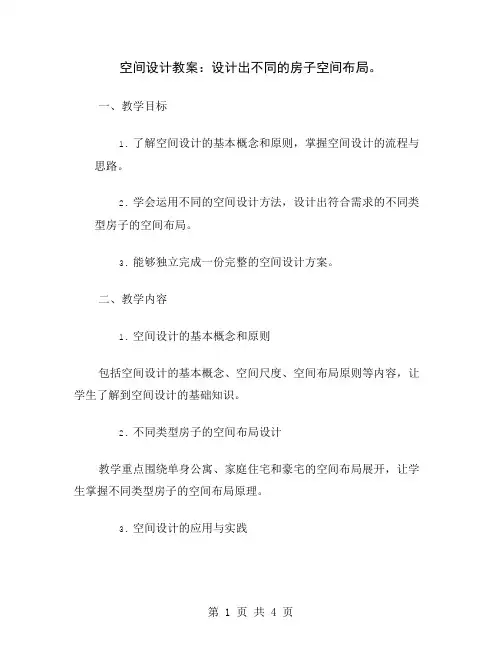 空间设计教案：设计出不同的房子空间布局。

一、教学目标

1. 了解空间设计的基本概念和原则，掌握空间设计的流程与思路。

2. 学会运用不同的空间设计方法，设计出符合需求的不同类型房子的空间布局。

3. 能够独立完成一份完整的空间设计方案。

二、教学内容

1. 空间设计的基本概念和原则

包括空间设计的基本概念、空间尺度、空间布局原则等内容，让学生了解到空间设计的基础知识。

2. 不同类型房子的空间布局设计

教学重点围绕单身公寓、家庭住宅和豪宅的空间布局展开，让学生掌握不同类型房子的空间布局原理。

3. 空间设计的应用与实践

第 1 页 共 4 页